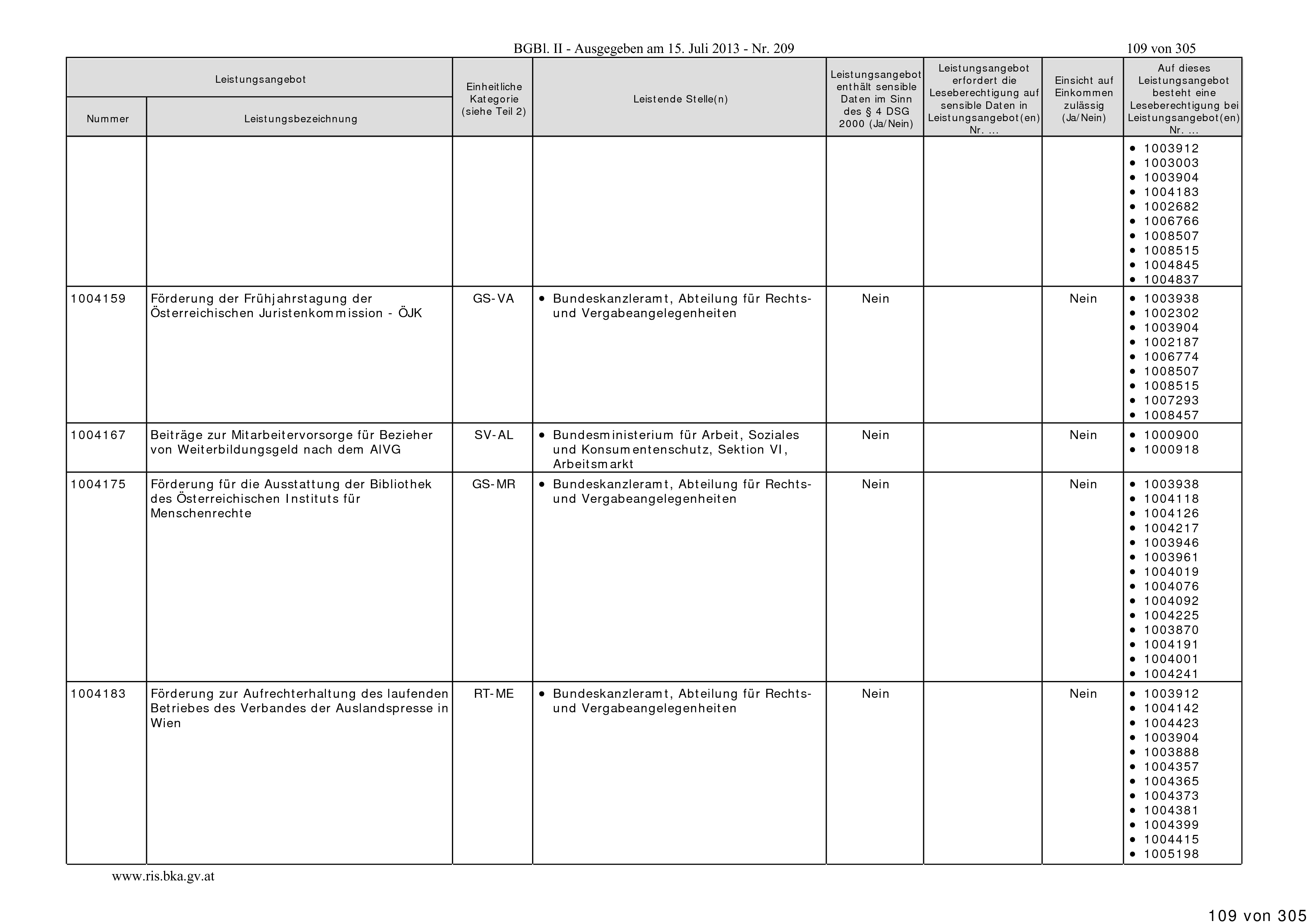 BGBl. II - Ausgegeben am 15. Juli 2013 - Nr. 209

109 von 305

| Leistungsangebot Nummer | Leistungsangebot Leistungsbezeichnung | Einheitliche Kategorie (siehe Teil 2) | Leistende Stelle(n) | Leistungsangebot enthält sensible Daten im Sinn des § 4 DSG 2000 (Ja/Nein) | Leistungsangebot erfordert die Leseberechtigung auf sensible Daten in Leistungsangebot(en) Nr. ... | Einsicht auf Einkommen zulässig (Ja/Nein) | Auf dieses Leistungsangebot besteht eine Leseberechtigung bei Leistungsangebot(en) Nr. ... |
|---|---|---|---|---|---|---|---|
| | | | | | | | • 1003912 • 1003003 • 1003904 • 1004183 • 1002682 • 1006766 • 1008507 • 1008515 • 1004845 • 1004837 |
| 1004159 | Förderung der Frühjahrstagung der Österreichischen Juristenkommission - ÖJK | GS-VA | • Bundeskanzleramt, Abteilung für Rechts- und Vergabeangelegenheiten | Nein | | Nein | • 1003938 • 1002302 • 1003904 • 1002187 • 1006774 • 1008507 • 1008515 • 1007293 • 1008457 |
| 1004167 | Beiträge zur Mitarbeitervorsorge für Bezieher von Weiterbildungsgeld nach dem AlVG | SV-AL | • Bundesministerium für Arbeit, Soziales und Konsumentenschutz, Sektion VI, Arbeitsmarkt | Nein | | Nein | • 1000900 • 1000918 |
| 1004175 | Förderung für die Ausstattung der Bibliothek des Österreichischen Instituts für Menschenrechte | GS-MR | • Bundeskanzleramt, Abteilung für Rechts- und Vergabeangelegenheiten | Nein | | Nein | • 1003938 • 1004118 • 1004126 • 1004217 • 1003946 • 1003961 • 1004019 • 1004076 • 1004092 • 1004225 • 1003870 • 1004191 • 1004001 • 1004241 |
| 1004183 | Förderung zur Aufrechterhaltung des laufenden Betriebes des Verbandes der Auslandspresse in Wien | RT-ME | • Bundeskanzleramt, Abteilung für Rechts- und Vergabeangelegenheiten | Nein | | Nein | • 1003912 • 1004142 • 1004423 • 1003904 • 1003888 • 1004357 • 1004365 • 1004373 • 1004381 • 1004399 • 1004415 • 1005198 |

www.ris.bka.gv.at

109 von 305